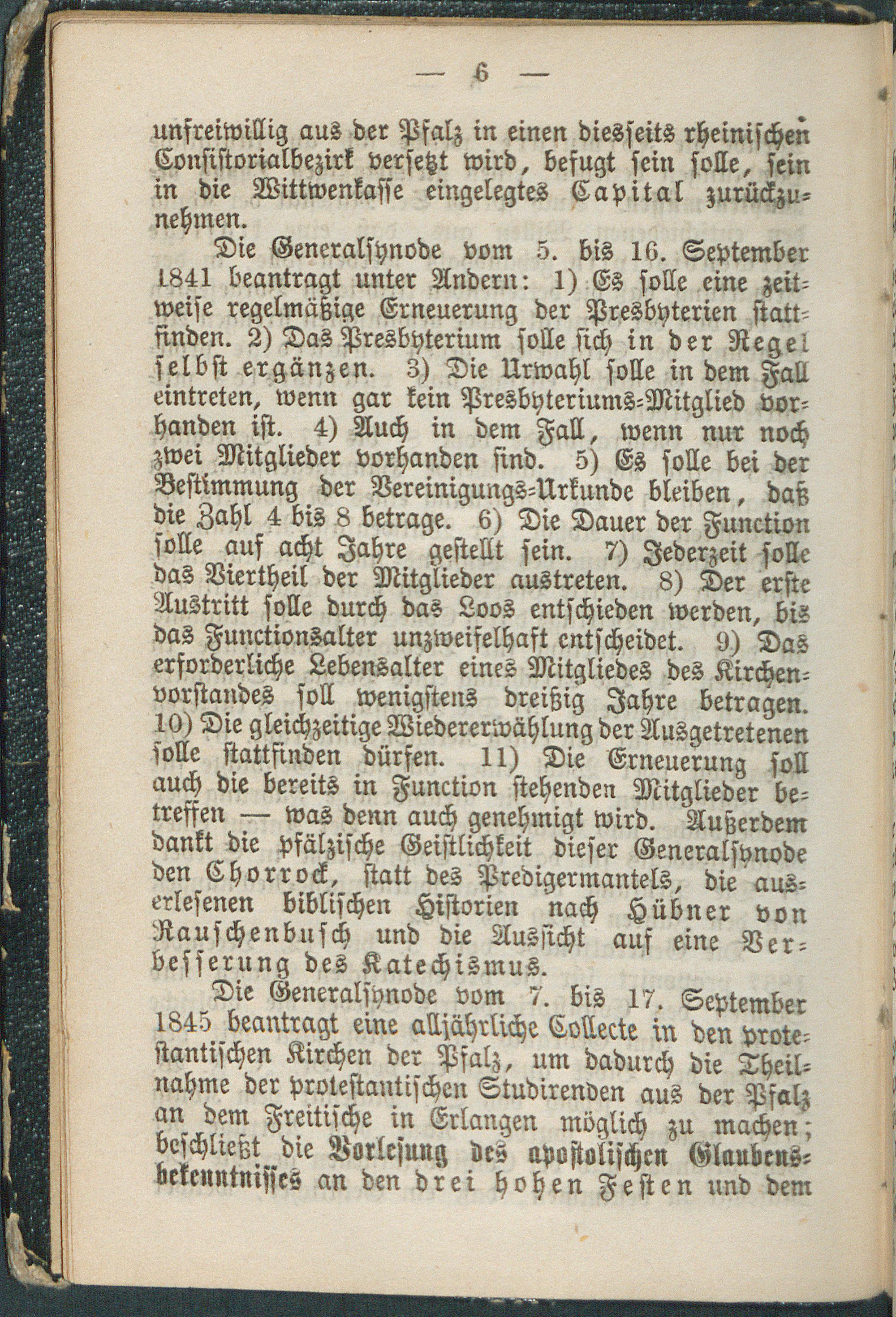 — 6 —

unfreiwillig aus der Pfalz in einen diesseits rheinischen Consistorialbezirk versetzt wird, befugt sein solle, sein in die Wittwenkasse eingelegtes Capital zurückzunehmen.

Die Generalsynode vom 5. bis 16. September 1841 beantragt unter Andern: 1) Es solle eine zeitweise regelmäßige Erneuerung der Presbyterien stattfinden. 2) Das Presbyterium solle sich in der Regel selbst ergänzen. 3) Die Urwahl solle in dem Fall eintreten, wenn gar kein Presbyteriums-Mitglied vorhanden ist. 4) Auch in dem Fall, wenn nur noch zwei Mitglieder vorhanden sind. 5) Es solle bei der Bestimmung der Vereinigungs-Urkunde bleiben, daß die Zahl 4 bis 8 betrage. 6) Die Dauer der Function solle auf acht Jahre gestellt sein. 7) Jederzeit solle das Viertheil der Mitglieder austreten. 8) Der erste Austritt solle durch das Loos entschieden werden, bis das Functionsalter unzweifelhaft entscheidet. 9) Das erforderliche Lebensalter eines Mitgliedes des Kirchenvorstandes soll wenigstens dreißig Jahre betragen. 10) Die gleichzeitige Wiedererwählung der Ausgetretenen solle stattfinden dürfen. 11) Die Erneuerung soll auch die bereits in Function stehenden Mitglieder betreffen — was denn auch genehmigt wird. Außerdem dankt die pfälzische Geistlichkeit dieser Generalsynode den Chorrock, statt des Predigermantels, die auserlesenen biblischen Historien nach Hübner von Rauschenbusch und die Aussicht auf eine Verbesserung des Katechismus.

Die Generalsynode vom 7. bis 17. September 1845 beantragt eine alljährliche Collecte in den protestantischen Kirchen der Pfalz, um dadurch die Theilnahme der protestantischen Studirenden aus der Pfalz an dem Freitische in Erlangen möglich zu machen; beschließt die Vorlesung des apostolischen Glaubensbekenntnisses an den drei hohen Festen und dem